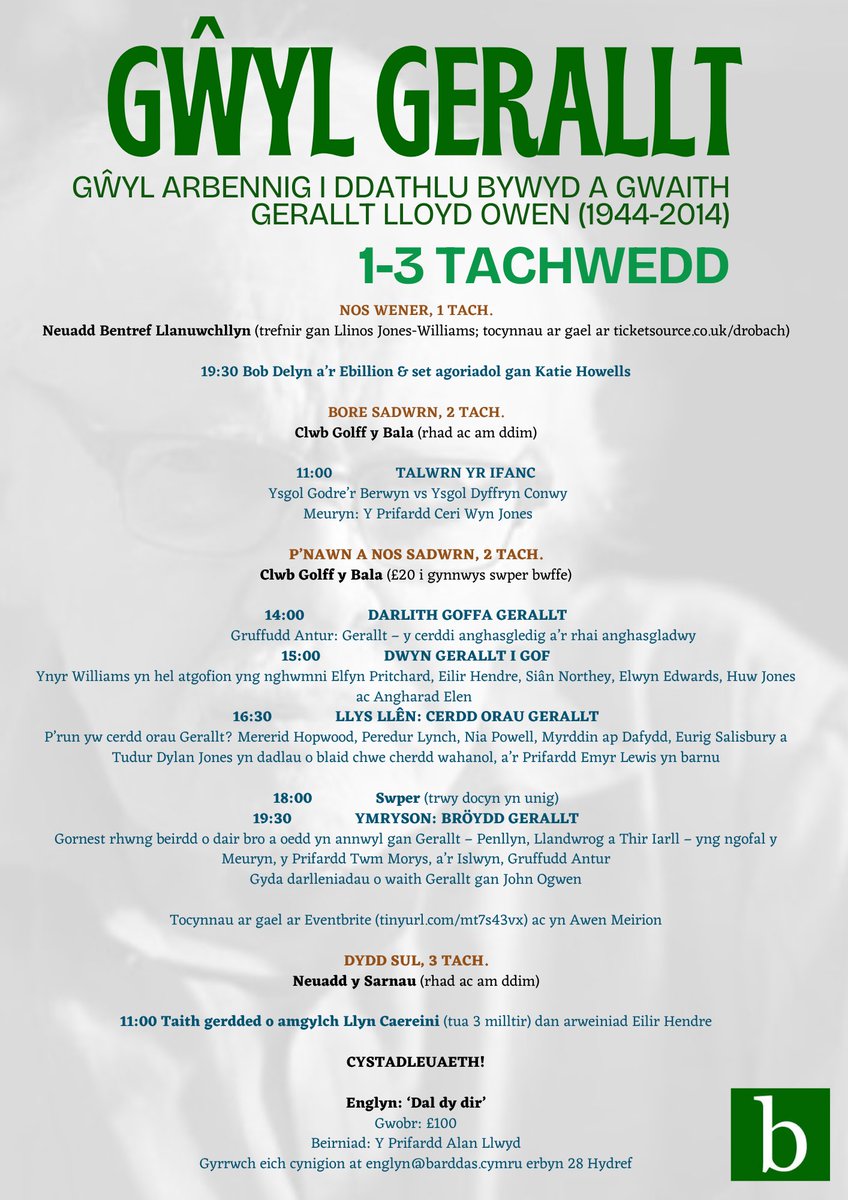 GŴYL GERALLT

GŴYL ARBENNIG I DDATHLU BYWYD A GWAITH GERALLT LLOYD OWEN (1944-2014)

1-3 TACHWEDD

NOS WENER, 1 TACH.
Neuadd Bentref Llanuwchllyn (trefnir gan Llinos Jones-Williams; tocynnau ar gael ar ticketsource.co.uk/drobach)

19:30 Bob Delyn a'r Ebillion & set agoriadol gan Katie Howells

BORE SADWRN, 2 TACH.
Clwb Golff y Bala (rhad ac am ddim)

11:00 TALWRN YR IFANC
Ysgol Godre'r Berwyn vs Ysgol Dyffryn Conwy
Meuryn: Y Prifardd Ceri Wyn Jones

P'NAWN A NOS SADWRN, 2 TACH.
Clwb Golff y Bala (£20 i gynnwys swper bwffe)

14:00 DARLITH GOFFA GERALLT
Gruffudd Antur: Gerallt – y cerddi anghasgledig a'r rhai anghasgladwy
15:00 DWYN GERALLT I GOF
Ynyr Williams yn hel atgofion yng nghwmni Elfyn Pritchard, Eilir Hendre, Siân Northey, Elwyn Edwards, Huw Jones ac Angharad Elen
16:30 LLYS LLÊN: CERDD ORAU GERALLT
P'run yw cerdd orau Gerallt? Mererid Hopwood, Peredur Lynch, Nia Powell, Myrddin ap Dafydd, Eurig Salisbury a Tudur Dylan Jones yn dadlau o blaid chwe cherdd wahanol, a'r Prifardd Emyr Lewis yn barnu

18:00 Swper (trwy docyn yn unig)
19:30 YMRYSON: BRÖYDD GERALLT
Gornest rhwng beirdd o dair bro a oedd yn annwyl gan Gerallt – Penllyn, Llandwrog a Thir Iarll – yng ngofal y Meuryn, y Prifardd Twm Morys, a'r Islwyn, Gruffudd Antur
Gyda darlleniadau o waith Gerallt gan John Ogwen

Tocynnau ar gael ar Eventbrite (tinyurl.com/mt7s43vx) ac yn Awen Meirion

DYDD SUL, 3 TACH.
Neuadd y Sarnau (rhad ac am ddim)

11:00 Taith gerdded o amgylch Llyn Caereini (tua 3 milltir) dan arweiniad Eilir Hendre

CYSTADLEUAETH!

Englyn: 'Dal dy dir'
Gwobr: £100
Beirniad: Y Prifardd Alan Llwyd
Gyrrwch eich cynigion at englyn@barddas.cymru erbyn 28 Hydref

b